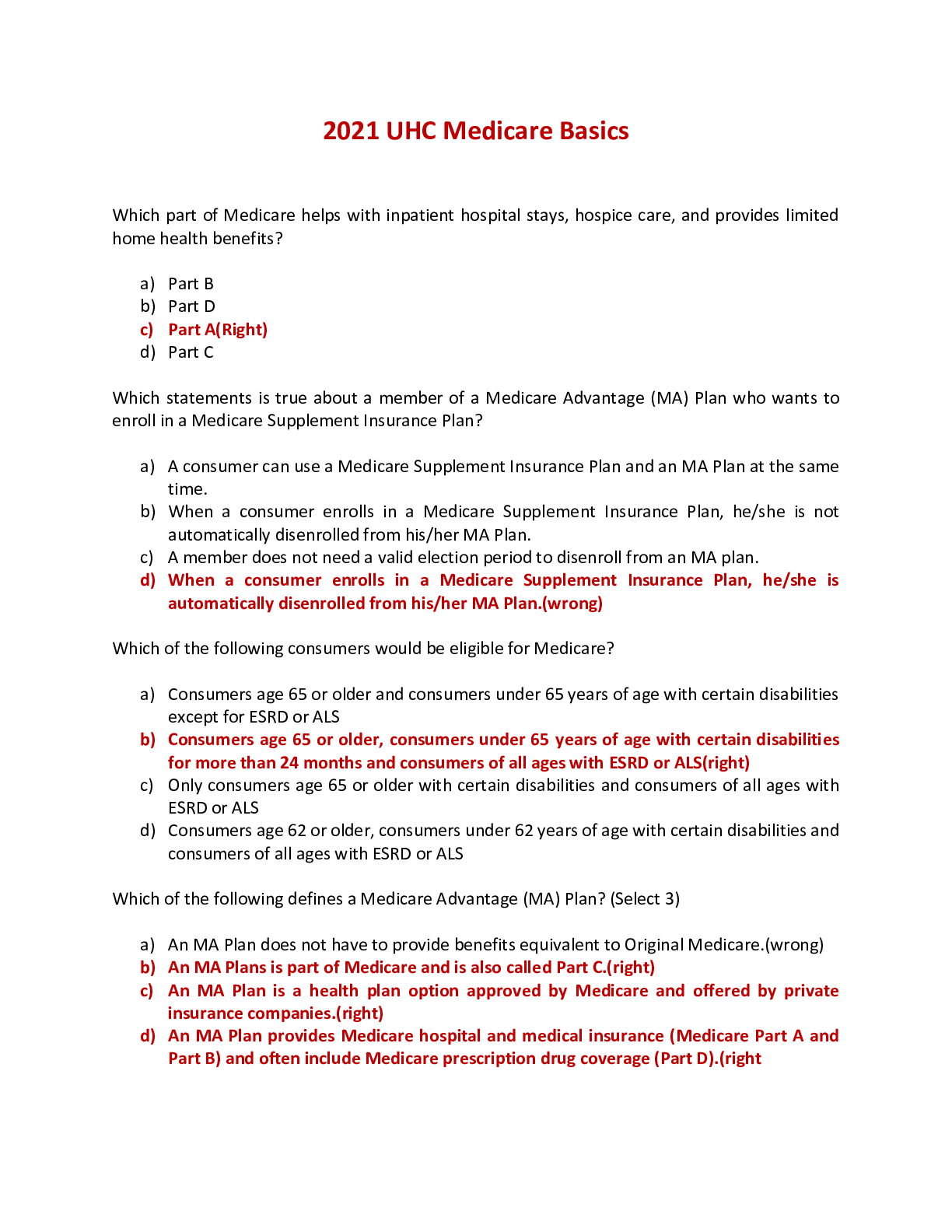 2021 UHC Medicare Basics

Which part of Medicare helps with inpatient hospital stays, hospice care, and provides limited home health benefits?

a) Part B
b) Part D
c) Part A(Right)
d) Part C

Which statements is true about a member of a Medicare Advantage (MA) Plan who wants to enroll in a Medicare Supplement Insurance Plan?

a) A consumer can use a Medicare Supplement Insurance Plan and an MA Plan at the same time.
b) When a consumer enrolls in a Medicare Supplement Insurance Plan, he/she is not automatically disenrolled from his/her MA Plan.
c) A member does not need a valid election period to disenroll from an MA plan.
d) When a consumer enrolls in a Medicare Supplement Insurance Plan, he/she is automatically disenrolled from his/her MA Plan.(wrong)

Which of the following consumers would be eligible for Medicare?

a) Consumers age 65 or older and consumers under 65 years of age with certain disabilities except for ESRD or ALS
b) Consumers age 65 or older, consumers under 65 years of age with certain disabilities for more than 24 months and consumers of all ages with ESRD or ALS(right)
c) Only consumers age 65 or older with certain disabilities and consumers of all ages with ESRD or ALS
d) Consumers age 62 or older, consumers under 62 years of age with certain disabilities and consumers of all ages with ESRD or ALS

Which of the following defines a Medicare Advantage (MA) Plan? (Select 3)

a) An MA Plan does not have to provide benefits equivalent to Original Medicare.(wrong)
b) An MA Plans is part of Medicare and is also called Part C.(right)
c) An MA Plan is a health plan option approved by Medicare and offered by private insurance companies.(right)
d) An MA Plan provides Medicare hospital and medical insurance (Medicare Part A and Part B) and often include Medicare prescription drug coverage (Part D).(right